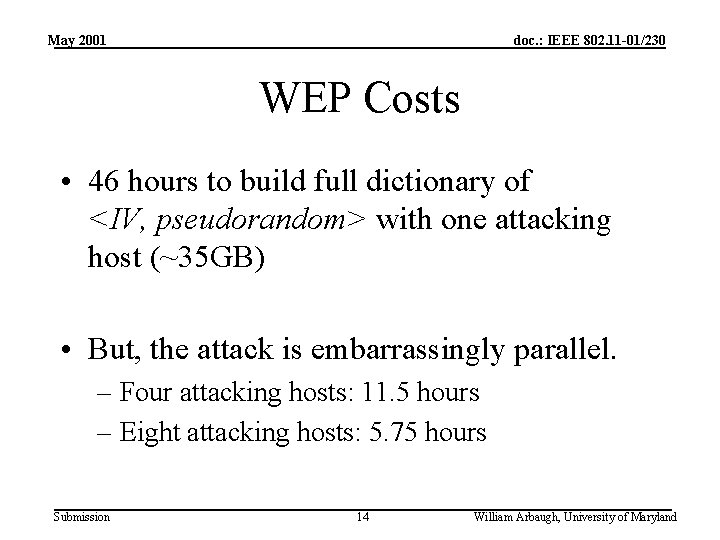 May 2001

doc.: IEEE 802.11-01/230

WEP Costs

• 46 hours to build full dictionary of <IV, pseudorandom> with one attacking host (~35GB)

• But, the attack is embarrassingly parallel.
– Four attacking hosts: 11.5 hours
– Eight attacking hosts: 5.75 hours

Submission

14

William Arbaugh, University of Maryland